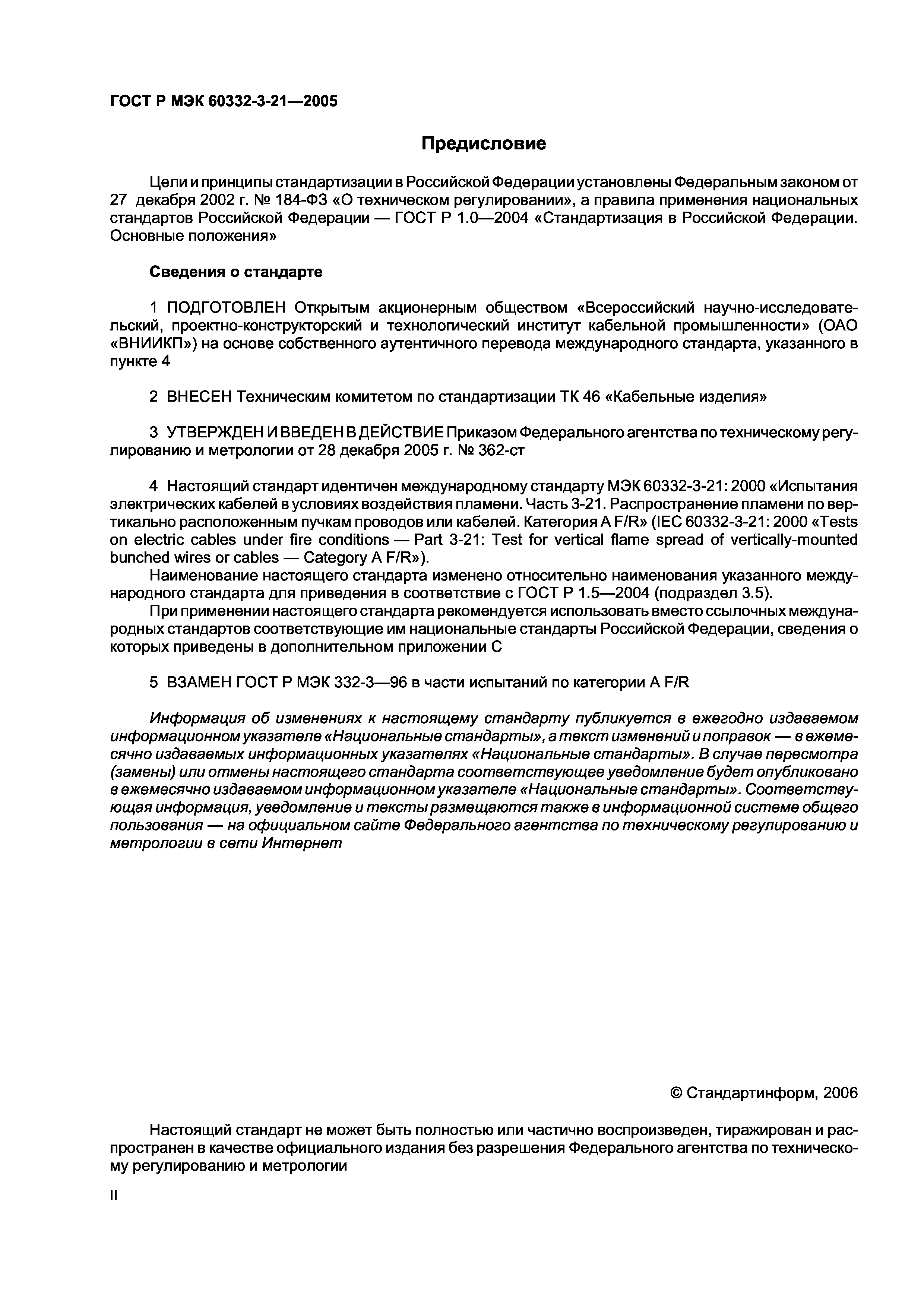 ГОСТ Р МЭК 60332-3-21—2005

Предисловие

Цели и принципы стандартизации в Российской Федерации установлены Федеральным законом от 27 декабря 2002 г. № 184-ФЗ «О техническом регулировании», а правила применения национальных стандартов Российской Федерации — ГОСТ Р 1.0—2004 «Стандартизация в Российской Федерации. Основные положения»

Сведения о стандарте

1 ПОДГОТОВЛЕН Открытым акционерным обществом «Всероссийский научно-исследовательский, проектно-конструкторский и технологический институт кабельной промышленности» (ОАО «ВНИИКП») на основе собственного аутентичного перевода международного стандарта, указанного в пункте 4

2 ВНЕСЕН Техническим комитетом по стандартизации ТК 46 «Кабельные изделия»

3 УТВЕРЖДЕН И ВВЕДЕН В ДЕЙСТВИЕ Приказом Федерального агентства по техническому регулированию и метрологии от 28 декабря 2005 г. № 362-ст

4 Настоящий стандарт идентичен международному стандарту МЭК 60332-3-21: 2000 «Испытания электрических кабелей в условиях воздействия пламени. Часть 3-21. Распространение пламени по вертикально расположенным пучкам проводов или кабелей. Категория A F/R» (IEC 60332-3-21: 2000 «Tests on electric cables under fire conditions — Part 3-21: Test for vertical flame spread of vertically-mounted bunched wires or cables — Category A F/R»).

Наименование настоящего стандарта изменено относительно наименования указанного международного стандарта для приведения в соответствие с ГОСТ Р 1.5—2004 (подраздел 3.5).

При применении настоящего стандарта рекомендуется использовать вместо ссылочных международных стандартов соответствующие им национальные стандарты Российской Федерации, сведения о которых приведены в дополнительном приложении С

5 ВЗАМЕН ГОСТ Р МЭК 332-3—96 в части испытаний по категории A F/R

Информация об изменениях к настоящему стандарту публикуется в ежегодно издаваемом информационном указателе «Национальные стандарты», а текст изменений и поправок — в ежемесячно издаваемых информационных указателях «Национальные стандарты». В случае пересмотра (замены) или отмены настоящего стандарта соответствующее уведомление будет опубликовано в ежемесячно издаваемом информационном указателе «Национальные стандарты». Соответствующая информация, уведомление и тексты размещаются также в информационной системе общего пользования — на официальном сайте Федерального агентства по техническому регулированию и метрологии в сети Интернет

© Стандартинформ, 2006

Настоящий стандарт не может быть полностью или частично воспроизведен, тиражирован и распространен в качестве официального издания без разрешения Федерального агентства по техническому регулированию и метрологии

II